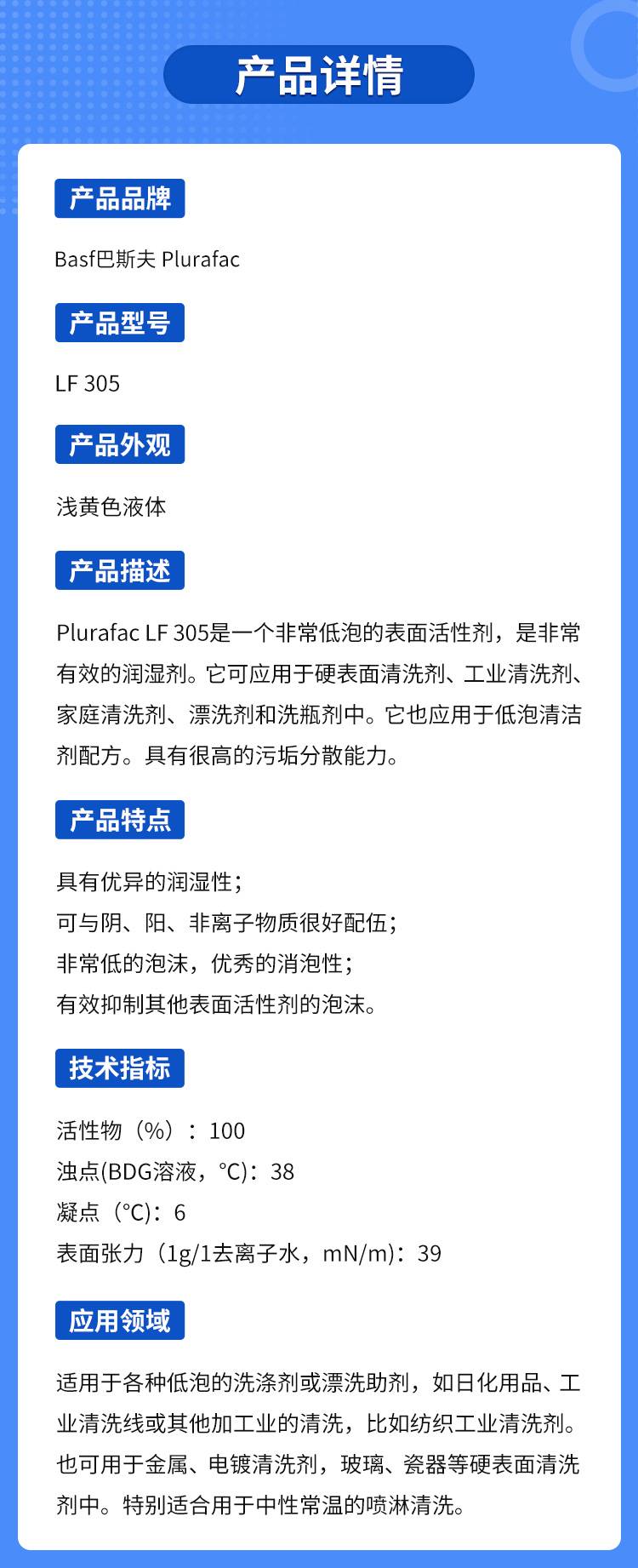 产品详情

产品品牌

Basf巴斯夫 Plurafac

产品型号

LF 305

产品外观

浅黄色液体

产品描述

Plurafac LF 305是一个非常低泡的表面活性剂，是非常有效的润湿剂。它可应用于硬表面清洗剂、工业清洗剂、家庭清洗剂、漂洗剂和洗瓶剂中。它也应用于低泡清洁剂配方。具有很高的污垢分散能力。

产品特点

具有优异的润湿性；
可与阴、阳、非离子物质很好配伍；
非常低的泡沫，优秀的消泡性；
有效抑制其他表面活性剂的泡沫。

技术指标

活性物（%）：100
浊点(BDG溶液，°C)：38
凝点（°C)：6
表面张力（1g/1去离子水，mN/m)：39

应用领域

适用于各种低泡的洗涤剂或漂洗助剂，如日化用品、工业清洗线或其他加工业的清洗，比如纺织工业清洗剂。也可用于金属、电镀清洗剂，玻璃、瓷器等硬表面清洗剂中。特别适合用于中性常温的喷淋清洗。